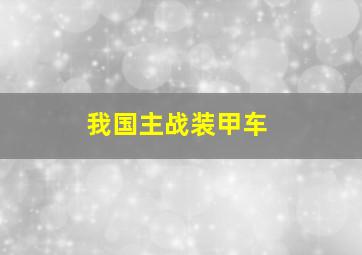 我国主战装甲车